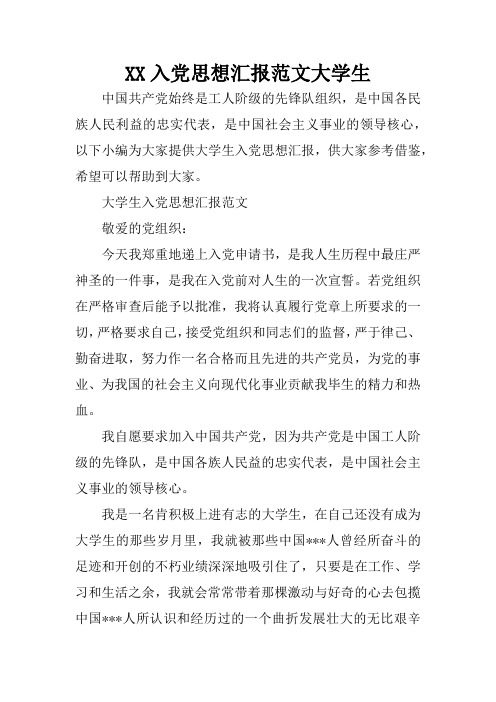 XX 入党思想汇报范文大学生

中国共产党始终是工人阶级的先锋队组织，是中国各民族人民利益的忠实代表，是中国社会主义事业的领导核心，以下小编为大家提供大学生入党思想汇报，供大家参考借鉴，希望可以帮助到大家。

大学生入党思想汇报范文

敬爱的党组织：

今天我郑重地递上入党申请书，是我人生历程中最庄严神圣的一件事，是我在入党前对人生的一次宣誓。若党组织在严格审查后能予以批准，我将认真履行党章上所要求的一切，严格要求自己，接受党组织和同志们的监督，严于律己、勤奋进取，努力作一名合格而且先进的共产党员，为党的事业、为我国的社会主义向现代化事业贡献我毕生的精力和热血。

我自愿要求加入中国共产党，因为共产党是中国工人阶级的先锋队，是中国各族人民益的忠实代表，是中国社会主义事业的领导核心。

我是一名肯积极上进有志的大学生，在自己还没有成为大学生的那些岁月里，我就被那些中国***人曾经所奋斗的足迹和开创的不朽业绩深深地吸引住了，只要是在工作、学习和生活之余，我就会常常带着那棵激动与好奇的心去包揽中国***人所认识和经历过的一个曲折发展壮大的无比艰辛